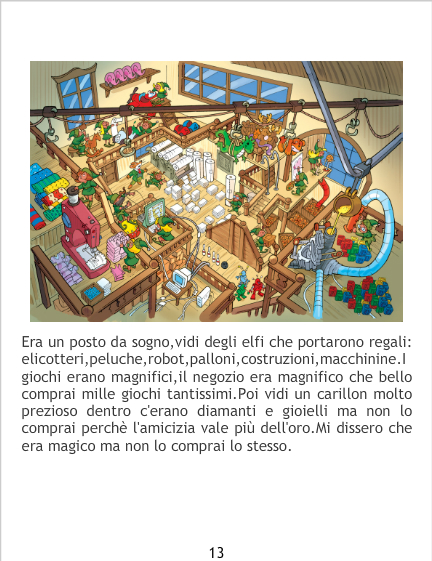 Era un posto da sogno,vidi degli elfi che portarono regali: elicotteri,peluche,robot,palloni,costruzioni,macchinine.I giochi erano magnifici,il negozio era magnifico che bello comprai mille giochi tantissimi.Poi vidi un carillon molto prezioso dentro c'erano diamanti e gioielli ma non lo comprai perchè l'amicizia vale più dell'oro.Mi dissero che era magico ma non lo comprai lo stesso.

13